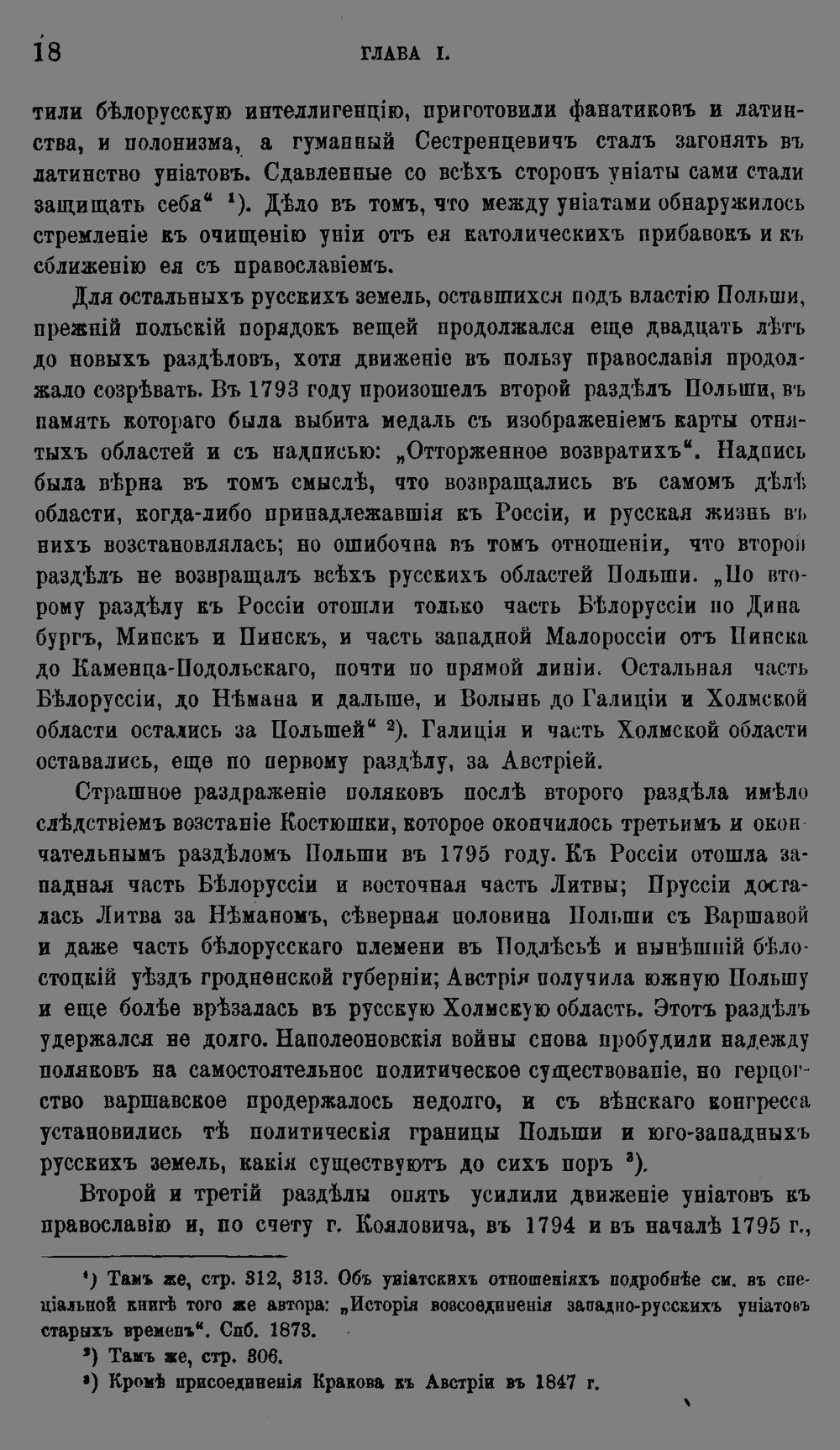 18 ГЛАВА I.

тили бѣлорусскую интеллигенцію, приготовили фанатиковъ и латинства, и полонизма, а гуманный Сестренцевичъ сталъ загонять въ латинство уніатовъ. Сдавленные со всѣхъ сторонъ уніаты сами стали защищать себя" $^{1}$). Дѣло въ томъ, что между уніатами обнаружилось стремленіе къ очищенію уніи отъ ея католическихъ прибавокъ и къ сближенію ея съ православіемъ.

Для остальныхъ русскихъ земель, оставшихся подъ властію Польши, прежній польскій порядокъ вещей продолжался еще двадцать лѣтъ до новыхъ раздѣловъ, хотя движеніе въ пользу православія продолжало созрѣвать. Въ 1793 году произошелъ второй раздѣлъ Польши, въ память котораго была выбита медаль съ изображеніемъ карты отнятыхъ областей и съ надписью: „Отторженное возвратихъ". Надпись была вѣрна въ томъ смыслѣ, что возвращались въ самомъ дѣлѣ области, когда-либо принадлежавшія къ Россіи, и русская жизнь въ нихъ возстановлялась; но ошибочна въ томъ отношеніи, что второй раздѣлъ не возвращалъ всѣхъ русскихъ областей Польши. „По второму раздѣлу къ Россіи отошли только часть Бѣлоруссіи по Динабургъ, Минскъ и Пинскъ, и часть западной Малороссіи отъ Пинска до Каменца-Подольскаго, почти по прямой линіи. Остальная часть Бѣлоруссіи, до Нѣмана и дальше, и Волынь до Галиціи и Холмской области остались за Польшей" $^{2}$). Галиція и часть Холмской области оставались, еще по первому раздѣлу, за Австріей.

Страшное раздраженіе поляковъ послѣ второго раздѣла имѣло слѣдствіемъ возстаніе Костюшки, которое окончилось третьимъ и окончательнымъ раздѣломъ Польши въ 1795 году. Къ Россіи отошла западная часть Бѣлоруссіи и восточная часть Литвы; Пруссіи досталась Литва за Нѣманомъ, сѣверная половина Польши съ Варшавой и даже часть бѣлорусскаго племени въ Подлѣсьѣ и нынѣшній бѣлостоцкій уѣздъ гродненской губерніи; Австрія получила южную Польшу и еще болѣе врѣзалась въ русскую Холмскую область. Этотъ раздѣлъ удержался не долго. Наполеоновскія войны снова пробудили надежду поляковъ на самостоятельное политическое существованіе, но герцогство варшавское продержалось недолго, и съ вѣнскаго конгресса установились тѣ политическія границы Польши и юго-западныхъ русскихъ земель, какія существуютъ до сихъ поръ $^{3}$).

Второй и третій раздѣлы опять усилили движеніе уніатовъ къ православію и, по счету г. Кояловича, въ 1794 и въ началѣ 1795 г.,

$^{1}$) Тамъ же, стр. 312, 313. Объ уніатскихъ отношеніяхъ подробнѣе см. въ спеціальной книгѣ того же автора: „Исторія возсоединенія западно-русскихъ уніатовъ старыхъ временъ". Спб. 1873.

$^{2}$) Тамъ же, стр. 306.

$^{3}$) Кромѣ присоединенія Кракова къ Австріи въ 1847 г.